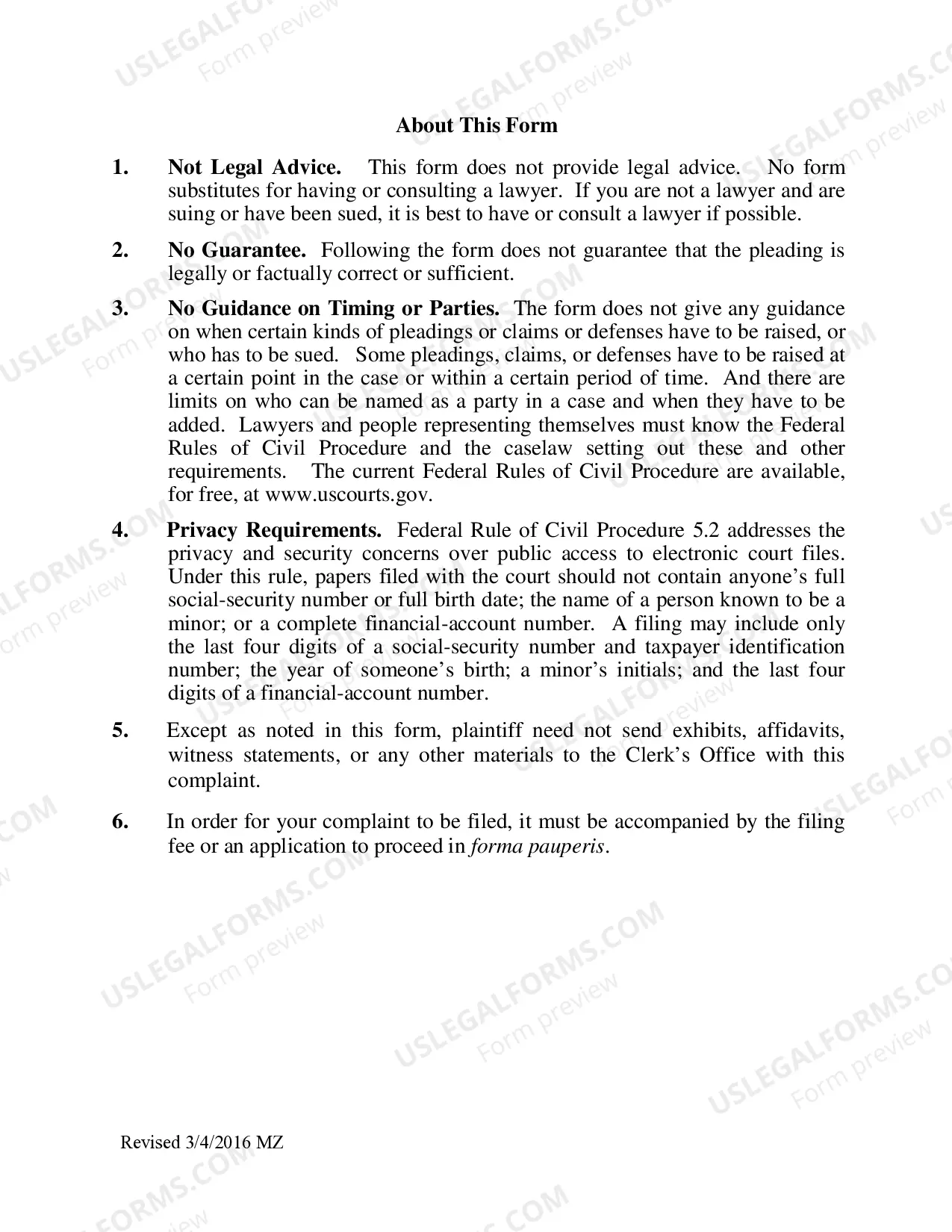 About This Form

1. Not Legal Advice. This form does not provide legal advice. No form substitutes for having or consulting a lawyer. If you are not a lawyer and are suing or have been sued, it is best to have or consult a lawyer if possible.

2. No Guarantee. Following the form does not guarantee that the pleading is legally or factually correct or sufficient.

3. No Guidance on Timing or Parties. The form does not give any guidance on when certain kinds of pleadings or claims or defenses have to be raised, or who has to be sued. Some pleadings, claims, or defenses have to be raised at a certain point in the case or within a certain period of time. And there are limits on who can be named as a party in a case and when they have to be added. Lawyers and people representing themselves must know the Federal Rules of Civil Procedure and the caselaw setting out these and other requirements. The current Federal Rules of Civil Procedure are available, for free, at www.uscourts.gov.

4. Privacy Requirements. Federal Rule of Civil Procedure 5.2 addresses the privacy and security concerns over public access to electronic court files. Under this rule, papers filed with the court should not contain anyone's full social-security number or full birth date; the name of a person known to be a minor; or a complete financial-account number. A filing may include only the last four digits of a social-security number and taxpayer identification number; the year of someone's birth; a minor's initials; and the last four digits of a financial-account number.

5. Except as noted in this form, plaintiff need not send exhibits, affidavits, witness statements, or any other materials to the Clerk's Office with this complaint.

6. In order for your complaint to be filed, it must be accompanied by the filing fee or an application to proceed in forma pauperis.

Revised 3/4/2016 MZ

USLEGALFORMS.COM
Form preview